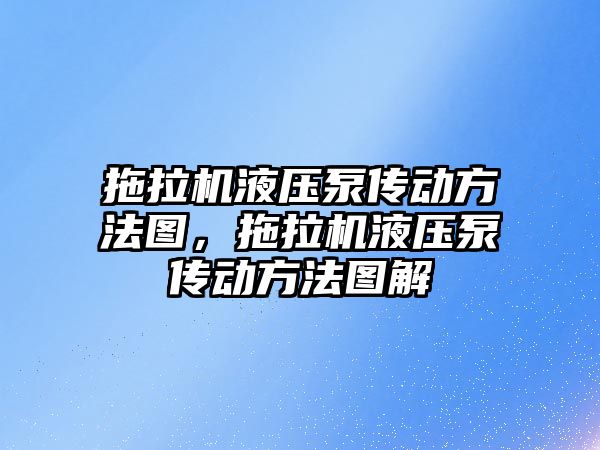 拖拉机液压泵传动方法图，拖拉机液压泵传动方法图解